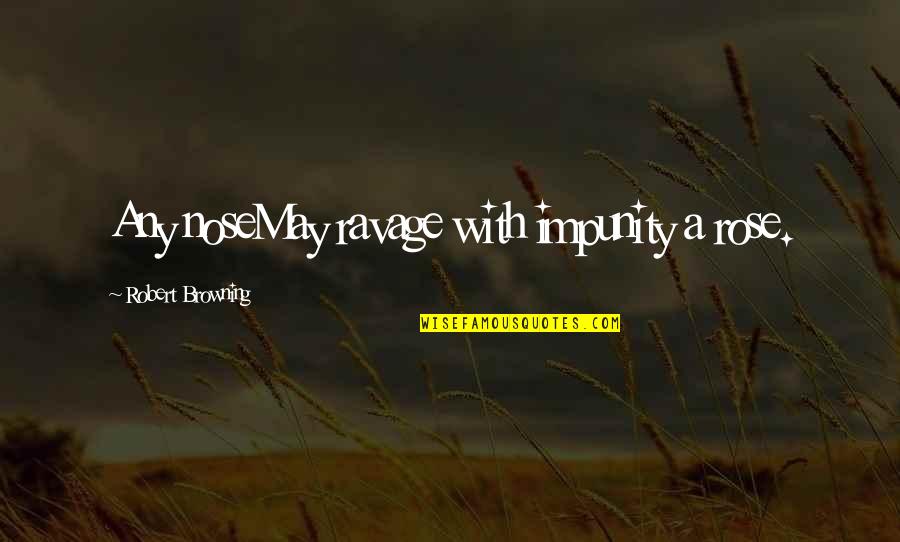 Any noseMay ravage with impunity a rose.

~ Robert Browning

WISEFAMOUSQUOTES.COM